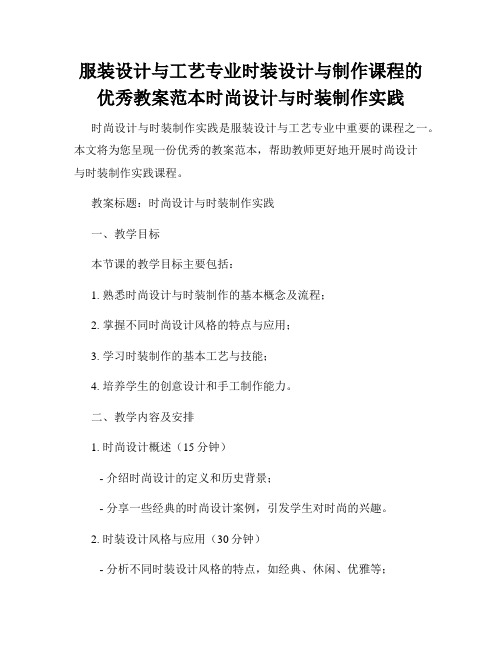 服装设计与工艺专业时装设计与制作课程的优秀教案范本时尚设计与时装制作实践

时尚设计与时装制作实践是服装设计与工艺专业中重要的课程之一。本文将为您呈现一份优秀的教案范本，帮助教师更好地开展时尚设计与时装制作实践课程。

教案标题：时尚设计与时装制作实践

一、教学目标

本节课的教学目标主要包括：

1. 熟悉时尚设计与时装制作的基本概念及流程；

2. 掌握不同时尚设计风格的特点与应用；

3. 学习时装制作的基本工艺与技能；

4. 培养学生的创意设计和手工制作能力。

二、教学内容及安排

1. 时尚设计概述（15 分钟）

- 介绍时尚设计的定义和历史背景；

- 分享一些经典的时尚设计案例，引发学生对时尚的兴趣。

2. 时装设计风格与应用（30 分钟）

- 分析不同时装设计风格的特点，如经典、休闲、优雅等；